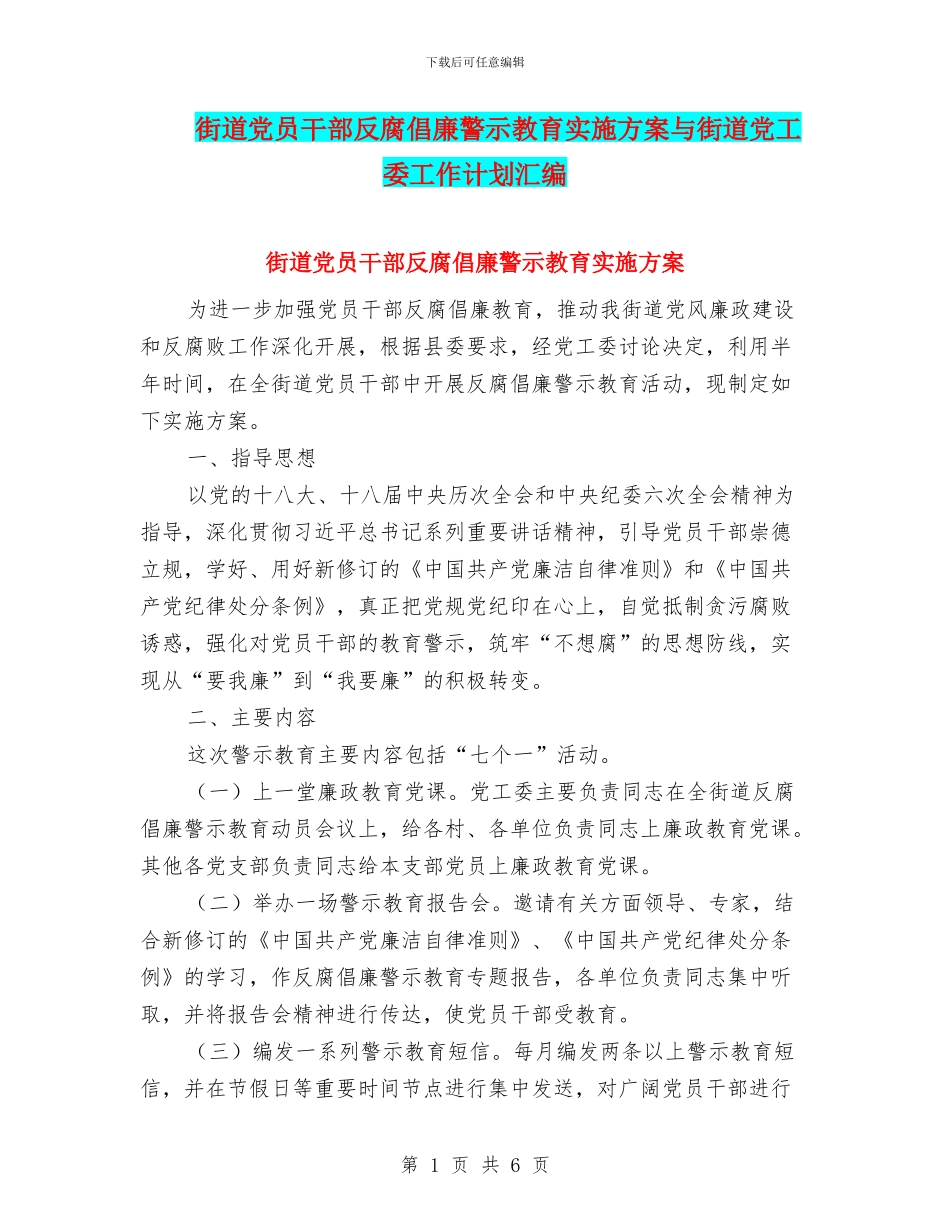 下载后可任意编辑

街道党员干部反腐倡廉警示教育实施方案与街道党工委工作计划汇编

街道党员干部反腐倡廉警示教育实施方案

为进一步加强党员干部反腐倡廉教育，推动我街道党风廉政建设和反腐败工作深化开展，根据县委要求，经党工委讨论决定，利用半年时间，在全街道党员干部中开展反腐倡廉警示教育活动，现制定如下实施方案。

一、指导思想

以党的十八大、十八届中央历次全会和中央纪委六次全会精神为指导，深化贯彻习近平总书记系列重要讲话精神，引导党员干部崇德立规，学好、用好新修订的《中国共产党廉洁自律准则》和《中国共产党纪律处分条例》，真正把党规党纪印在心上，自觉抵制贪污腐败诱惑，强化对党员干部的教育警示，筑牢“不想腐”的思想防线，实现从“要我廉”到“我要廉”的积极转变。

二、主要内容

这次警示教育主要内容包括“七个一”活动。

（一）上一堂廉政教育党课。党工委主要负责同志在全街道反腐倡廉警示教育动员会议上，给各村、各单位负责同志上廉政教育党课。其他各党支部负责同志给本支部党员上廉政教育党课。

（二）举办一场警示教育报告会。邀请有关方面领导、专家，结合新修订的《中国共产党廉洁自律准则》、《中国共产党纪律处分条例》的学习，作反腐倡廉警示教育专题报告，各单位负责同志集中听取，并将报告会精神进行传达，使党员干部受教育。

（三）编发一系列警示教育短信。每月编发两条以上警示教育短信，并在节假日等重要时间节点进行集中发送，对广阔党员干部进行

第 1 页 共 6 页